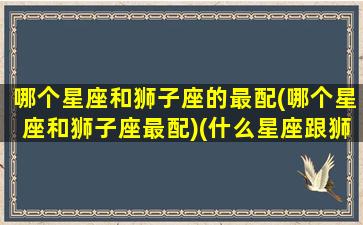 哪个星座和狮子座的最配(哪个星座和狮子座最配)(什么星座跟狮